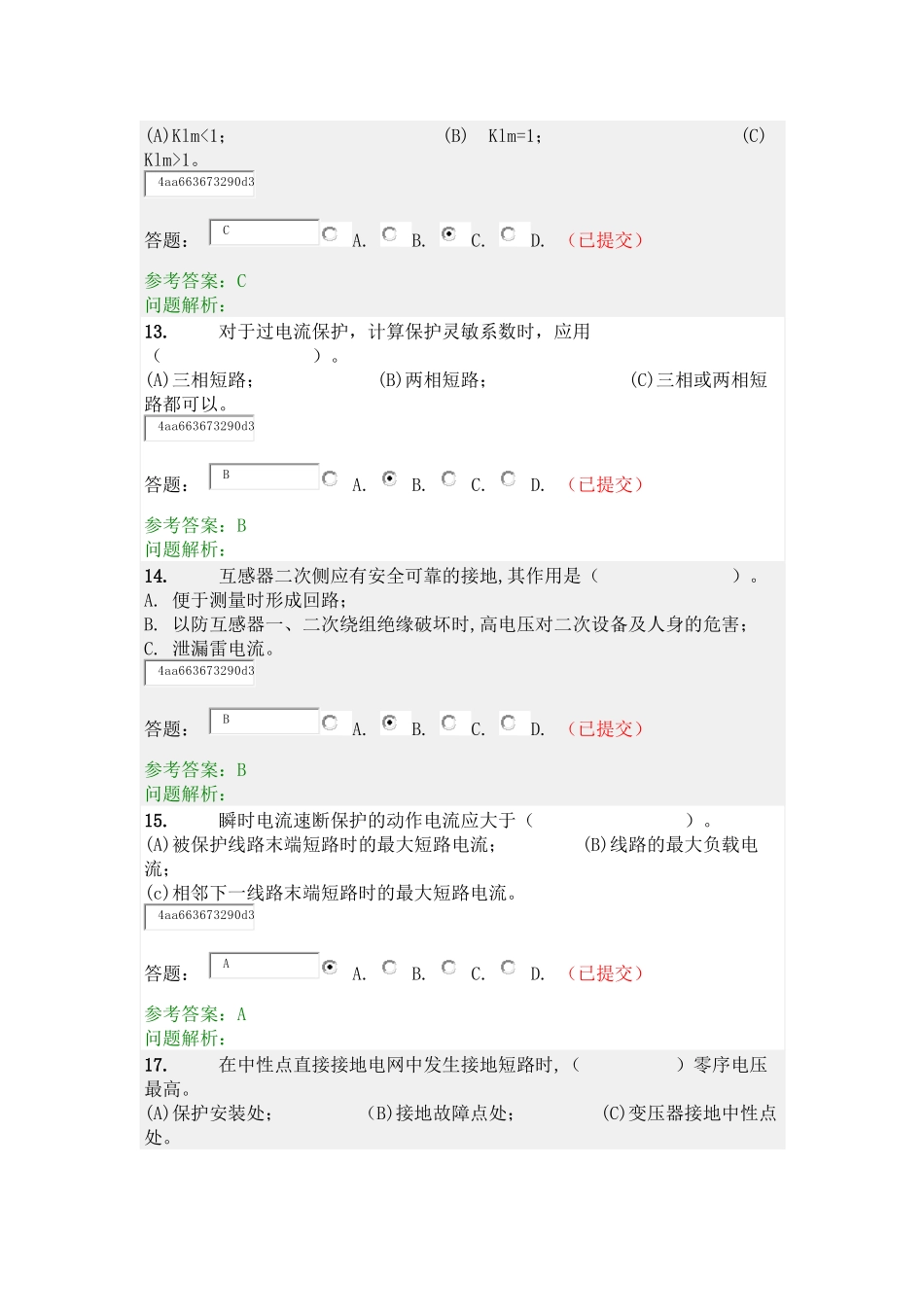 (A)Klm<1； (B) Klm=1； (C) Klm>1。
4aa663673290d3

答题： C A. B. C. D. （已提交）

参考答案：C
问题解析：

13. 对于过电流保护，计算保护灵敏系数时，应用（ ）。
(A)三相短路； (B)两相短路； (C)三相或两相短路都可以。
4aa663673290d3

答题： B A. B. C. D. （已提交）

参考答案：B
问题解析：

14. 互感器二次侧应有安全可靠的接地，其作用是（ ）。
A. 便于测量时形成回路；
B. 以防互感器一、二次绕组绝缘破坏时，高电压对二次设备及人身的危害；
C. 泄漏雷电流。
4aa663673290d3

答题： B A. B. C. D. （已提交）

参考答案：B
问题解析：

15. 瞬时电流速断保护的动作电流应大于（ ）。
(A)被保护线路末端短路时的最大短路电流； (B)线路的最大负载电流；
(c)相邻下一线路末端短路时的最大短路电流。
4aa663673290d3

答题： A A. B. C. D. （已提交）

参考答案：A
问题解析：

17. 在中性点直接接地电网中发生接地短路时，（ ）零序电压最高。
(A)保护安装处； (B)接地故障点处； (C)变压器接地中性点处。